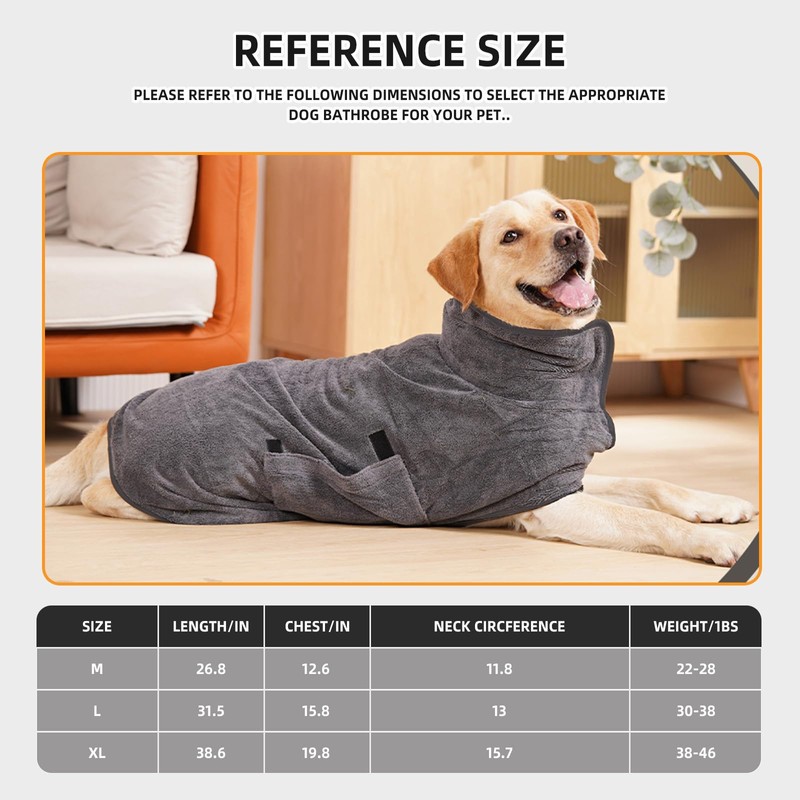 REFERENCE SIZE

PLEASE REFER TO THE FOLLOWING DIMENSIONS TO SELECT THE APPROPRIATE DOG BATHROBE FOR YOUR PET..

| SIZE | LENGTH/IN | CHEST/IN | NECK CIRCFERENCE | WEIGHT/1BS |
|---|---|---|---|---|
| M | 26.8 | 12.6 | 11.8 | 22-28 |
| L | 31.5 | 15.8 | 13 | 30-38 |
| XL | 38.6 | 19.8 | 15.7 | 38-46 |